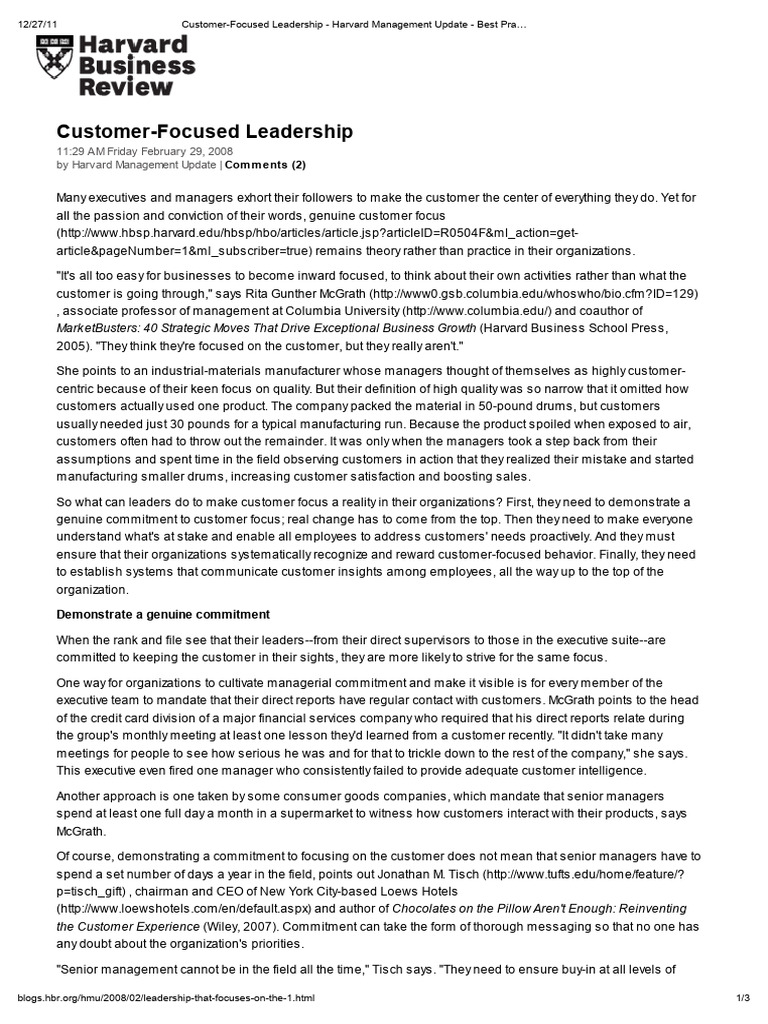 12/27/11 Customer-Focused Leadership - Harvard Management Update - Best Pra…

Harvard Business Review

Customer-Focused Leadership

11:29 AM Friday February 29, 2008
by Harvard Management Update | Comments (2)

Many executives and managers exhort their followers to make the customer the center of everything they do. Yet for all the passion and conviction of their words, genuine customer focus (http://www.hbsp.harvard.edu/hbsp/hbo/articles/article.jsp?articleID=R0504F&ml_action=get-article&pageNumber=1&ml_subscriber=true) remains theory rather than practice in their organizations.

"It's all too easy for businesses to become inward focused, to think about their own activities rather than what the customer is going through," says Rita Gunther McGrath (http://www0.gsb.columbia.edu/whoswho/bio.cfm?ID=129) , associate professor of management at Columbia University (http://www.columbia.edu/) and coauthor of MarketBusters: 40 Strategic Moves That Drive Exceptional Business Growth (Harvard Business School Press, 2005). "They think they're focused on the customer, but they really aren't."

She points to an industrial-materials manufacturer whose managers thought of themselves as highly customer-centric because of their keen focus on quality. But their definition of high quality was so narrow that it omitted how customers actually used one product. The company packed the material in 50-pound drums, but customers usually needed just 30 pounds for a typical manufacturing run. Because the product spoiled when exposed to air, customers often had to throw out the remainder. It was only when the managers took a step back from their assumptions and spent time in the field observing customers in action that they realized their mistake and started manufacturing smaller drums, increasing customer satisfaction and boosting sales.

So what can leaders do to make customer focus a reality in their organizations? First, they need to demonstrate a genuine commitment to customer focus; real change has to come from the top. Then they need to make everyone understand what's at stake and enable all employees to address customers' needs proactively. And they must ensure that their organizations systematically recognize and reward customer-focused behavior. Finally, they need to establish systems that communicate customer insights among employees, all the way up to the top of the organization.

Demonstrate a genuine commitment

When the rank and file see that their leaders--from their direct supervisors to those in the executive suite--are committed to keeping the customer in their sights, they are more likely to strive for the same focus.

One way for organizations to cultivate managerial commitment and make it visible is for every member of the executive team to mandate that their direct reports have regular contact with customers. McGrath points to the head of the credit card division of a major financial services company who required that his direct reports relate during the group's monthly meeting at least one lesson they'd learned from a customer recently. "It didn't take many meetings for people to see how serious he was and for that to trickle down to the rest of the company," she says. This executive even fired one manager who consistently failed to provide adequate customer intelligence.

Another approach is one taken by some consumer goods companies, which mandate that senior managers spend at least one full day a month in a supermarket to witness how customers interact with their products, says McGrath.

Of course, demonstrating a commitment to focusing on the customer does not mean that senior managers have to spend a set number of days a year in the field, points out Jonathan M. Tisch (http://www.tufts.edu/home/feature/?p=tisch_gift) , chairman and CEO of New York City-based Loews Hotels (http://www.loewshotels.com/en/default.aspx) and author of Chocolates on the Pillow Aren't Enough: Reinventing the Customer Experience (Wiley, 2007). Commitment can take the form of thorough messaging so that no one has any doubt about the organization's priorities.

"Senior management cannot be in the field all the time," Tisch says. "They need to ensure buy-in at all levels of

blogs.hbr.org/hmu/2008/02/leadership-that-focuses-on-the-1.html 1/3